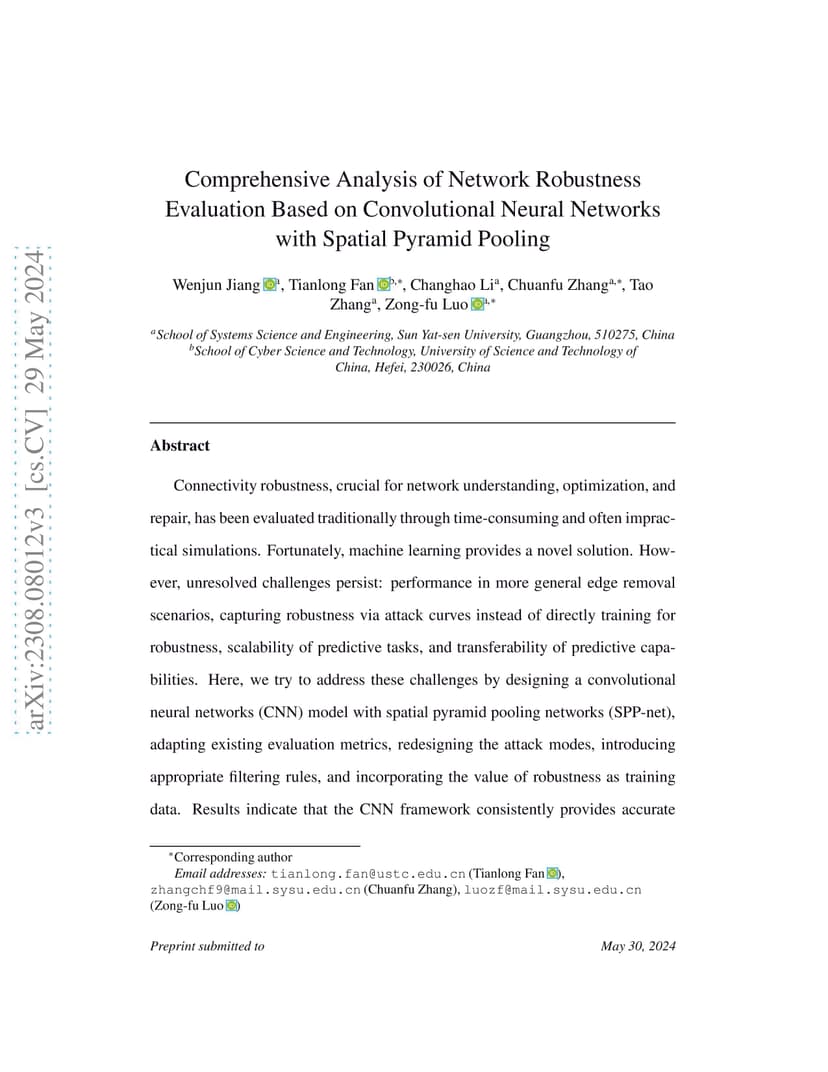 arXiv:2308.08012v3 [cs.CV] 29 May 2024

Comprehensive Analysis of Network Robustness Evaluation Based on Convolutional Neural Networks with Spatial Pyramid Pooling

Wenjun Jiang$^{a}$, Tianlong Fan$^{b,*}$, Changhao Li$^{a}$, Chuanfu Zhang$^{a,*}$, Tao Zhang$^{a}$, Zong-fu Luo$^{a,*}$

$^{a}$School of Systems Science and Engineering, Sun Yat-sen University, Guangzhou, 510275, China
$^{b}$School of Cyber Science and Technology, University of Science and Technology of China, Hefei, 230026, China

Abstract

Connectivity robustness, crucial for network understanding, optimization, and repair, has been evaluated traditionally through time-consuming and often impractical simulations. Fortunately, machine learning provides a novel solution. However, unresolved challenges persist: performance in more general edge removal scenarios, capturing robustness via attack curves instead of directly training for robustness, scalability of predictive tasks, and transferability of predictive capabilities. Here, we try to address these challenges by designing a convolutional neural networks (CNN) model with spatial pyramid pooling networks (SPP-net), adapting existing evaluation metrics, redesigning the attack modes, introducing appropriate filtering rules, and incorporating the value of robustness as training data. Results indicate that the CNN framework consistently provides accurate

$^{*}$Corresponding author
Email addresses: tianlong.fan@ustc.edu.cn (Tianlong Fan), zhangchf9@mail.sysu.edu.cn (Chuanfu Zhang), luozf@mail.sysu.edu.cn (Zong-fu Luo)

Preprint submitted to May 30, 2024